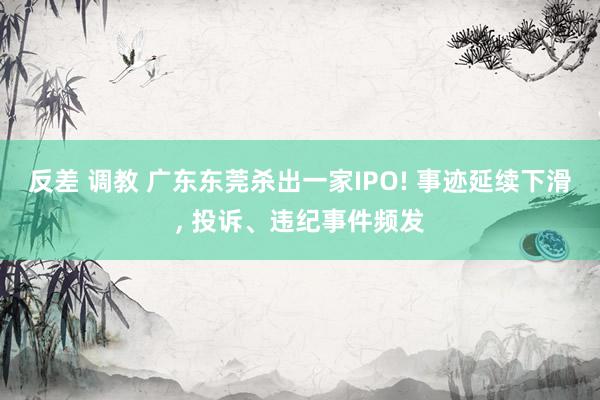 反差 调教 广东东莞杀出一家IPO! 事迹延续下滑, 投诉、违纪事件频发